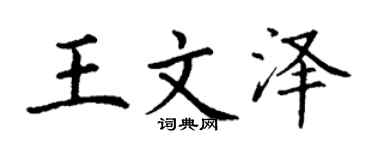 王文泽

词典网